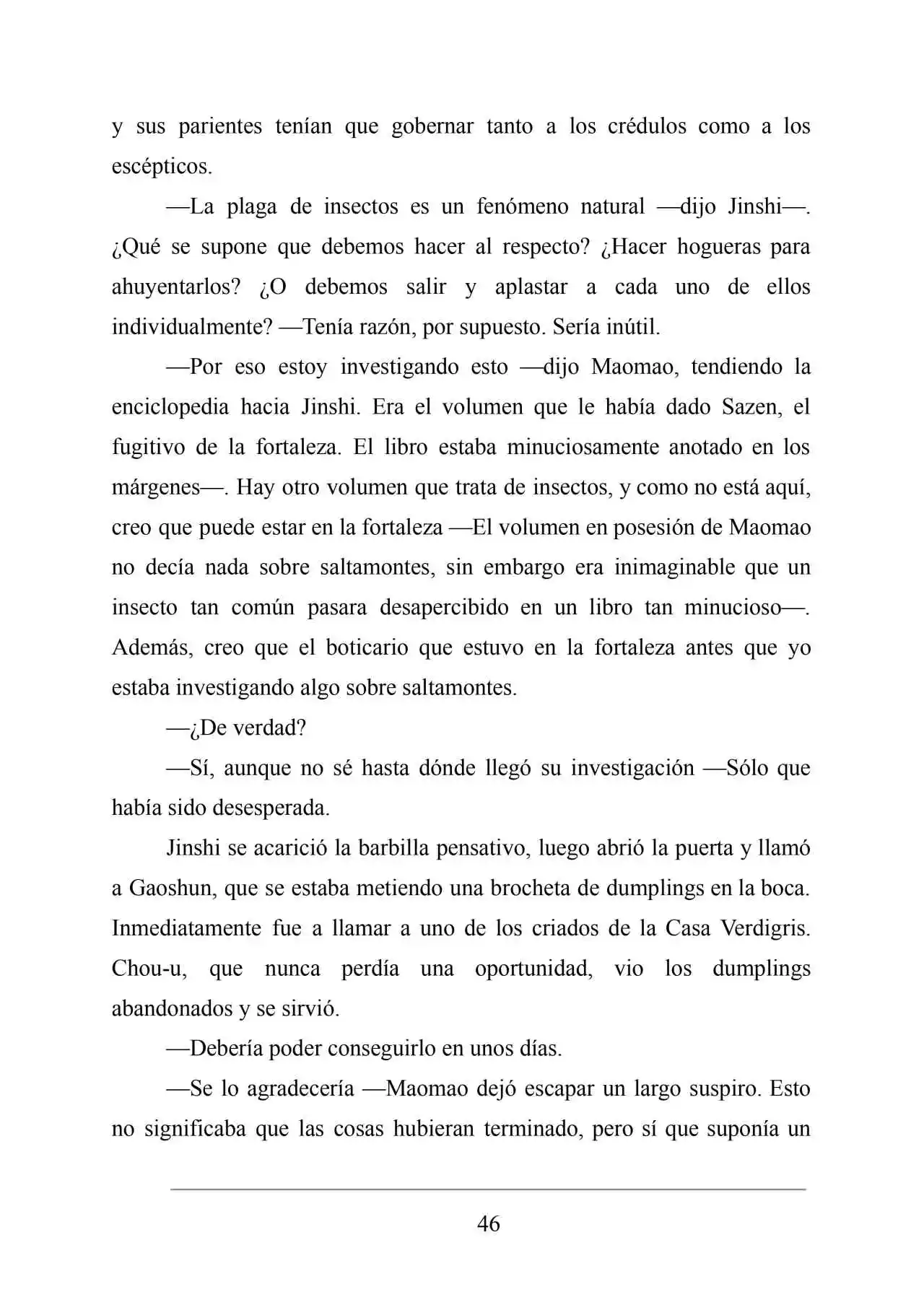 y sus parientes tenían que gobernar tanto a los crédulos como a los escépticos.

—La plaga de insectos es un fenómeno natural —dijo Jinshi—. ¿Qué se supone que debemos hacer al respecto? ¿Hacer hogueras para ahuyentarlos? ¿O debemos salir y aplastar a cada uno de ellos individualmente? —Tenía razón, por supuesto. Sería inútil.

—Por eso estoy investigando esto —dijo Maomao, tendiendo la enciclopedia hacia Jinshi. Era el volumen que le había dado Sazen, el fugitivo de la fortaleza. El libro estaba minuciosamente anotado en los márgenes—. Hay otro volumen que trata de insectos, y como no está aquí, creo que puede estar en la fortaleza —El volumen en posesión de Maomao no decía nada sobre saltamontes, sin embargo era inimaginable que un insecto tan común pasara desapercibido en un libro tan minucioso—. Además, creo que el boticario que estuvo en la fortaleza antes que yo estaba investigando algo sobre saltamontes.

—¿De verdad?

—Sí, aunque no sé hasta dónde llegó su investigación —Sólo que había sido desesperada.

Jinshi se acarició la barbilla pensativo, luego abrió la puerta y llamó a Gaoshun, que se estaba metiendo una brocheta de dumplings en la boca. Inmediatamente fue a llamar a uno de los criados de la Casa Verdigris. Chou-u, que nunca perdía una oportunidad, vio los dumplings abandonados y se sirvió.

—Debería poder conseguirlo en unos días.

—Se lo agradecería —Maomao dejó escapar un largo suspiro. Esto no significaba que las cosas hubieran terminado, pero sí que suponía un

46